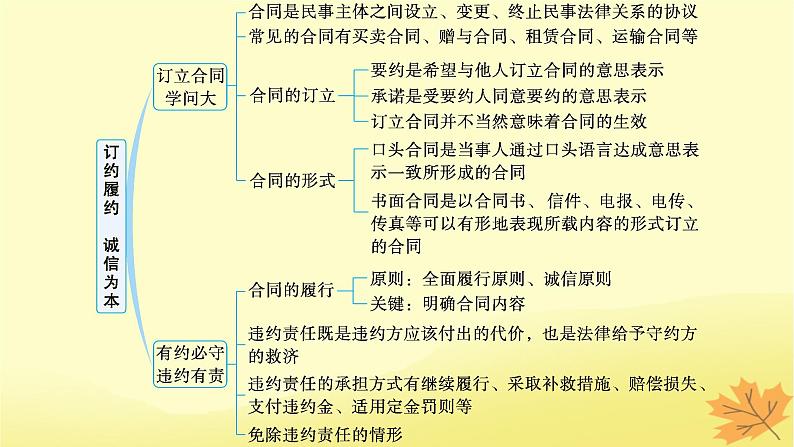 订约履约　诚信为本

订立合同学问大

合同是民事主体之间设立、变更、终止民事法律关系的协议

常见的合同有买卖合同、赠与合同、租赁合同、运输合同等

合同的订立

要约是希望与他人订立合同的意思表示

承诺是受要约人同意要约的意思表示

订立合同并不当然意味着合同的生效

合同的形式

口头合同是当事人通过口头语言达成意思表示一致所形成的合同

书面合同是以合同书、信件、电报、电传、传真等可以有形地表现所载内容的形式订立的合同

有约必守违约有责

合同的履行

原则：全面履行原则、诚信原则

关键：明确合同内容

违约责任既是违约方应该付出的代价，也是法律给予守约方的救济

违约责任的承担方式有继续履行、采取补救措施、赔偿损失、支付违约金、适用定金罚则等

免除违约责任的情形